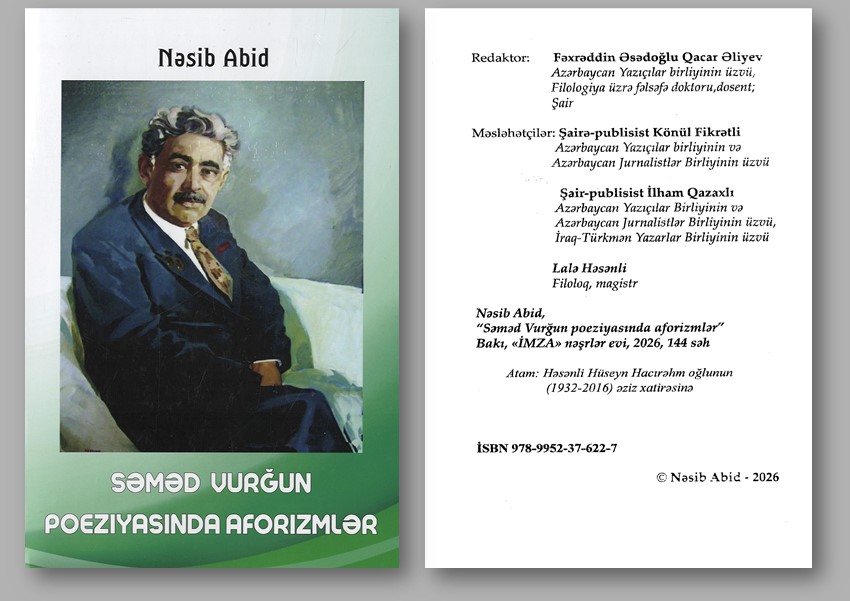 Nəsib Abid

SƏMƏD VURĞUN POEZIYASINDA AFORIZMLƏR

Redaktor: Fəxrəddin Əsədoğlu Qacar Əliyev
Azərbaycan Yazıçılar birliyinin üzvü,
Filologiya üzrə fəlsəfə doktoru,dosent;
Şair

Məsləhətçilər: Şairə-publisist Könül Fikrətli
Azərbaycan Yazıçılar birliyinin və
Azərbaycan Jurnalistlər Birliyinin üzvü

Şair-publisist İlham Qazaxlı
Azərbaycan Yazıçılar Birliyinin və
Azərbaycan Jurnalistlər Birliyinin üzvü,
İraq-Türkmən Yazarlar Birliyinin üzvü

Lalə Həsənli
Filoloq, magistr

Nəsib Abid,
"Səməd Vurğun poeziyasında aforizmlər"
Bakı, «İMZA» nəşrlər evi, 2026, 144 səh

Atam: Həsənli Hüseyn Hacırəhm oğlunun
(1932-2016) əziz xatirəsinə

İSBN 978-9952-37-622-7

© Nəsib Abid - 2026